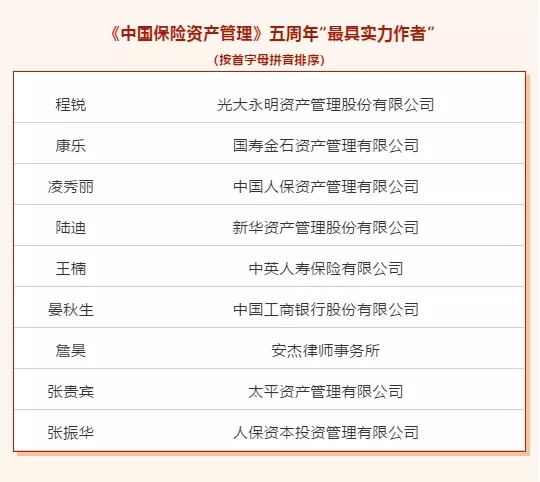 《中国保险资产管理》五周年“最具实力作者”

（按首字母拼音排序）

| 程锐 | 光大永明资产管理股份有限公司 |
|---|---|
| 康乐 | 国寿金石资产管理有限公司 |
| 凌秀丽 | 中国人保资产管理有限公司 |
| 陆迪 | 新华资产管理股份有限公司 |
| 王楠 | 中英人寿保险有限公司 |
| 晏秋生 | 中国工商银行股份有限公司 |
| 詹昊 | 安杰律师事务所 |
| 张贵宾 | 太平资产管理有限公司 |
| 张振华 | 人保资本投资管理有限公司 |